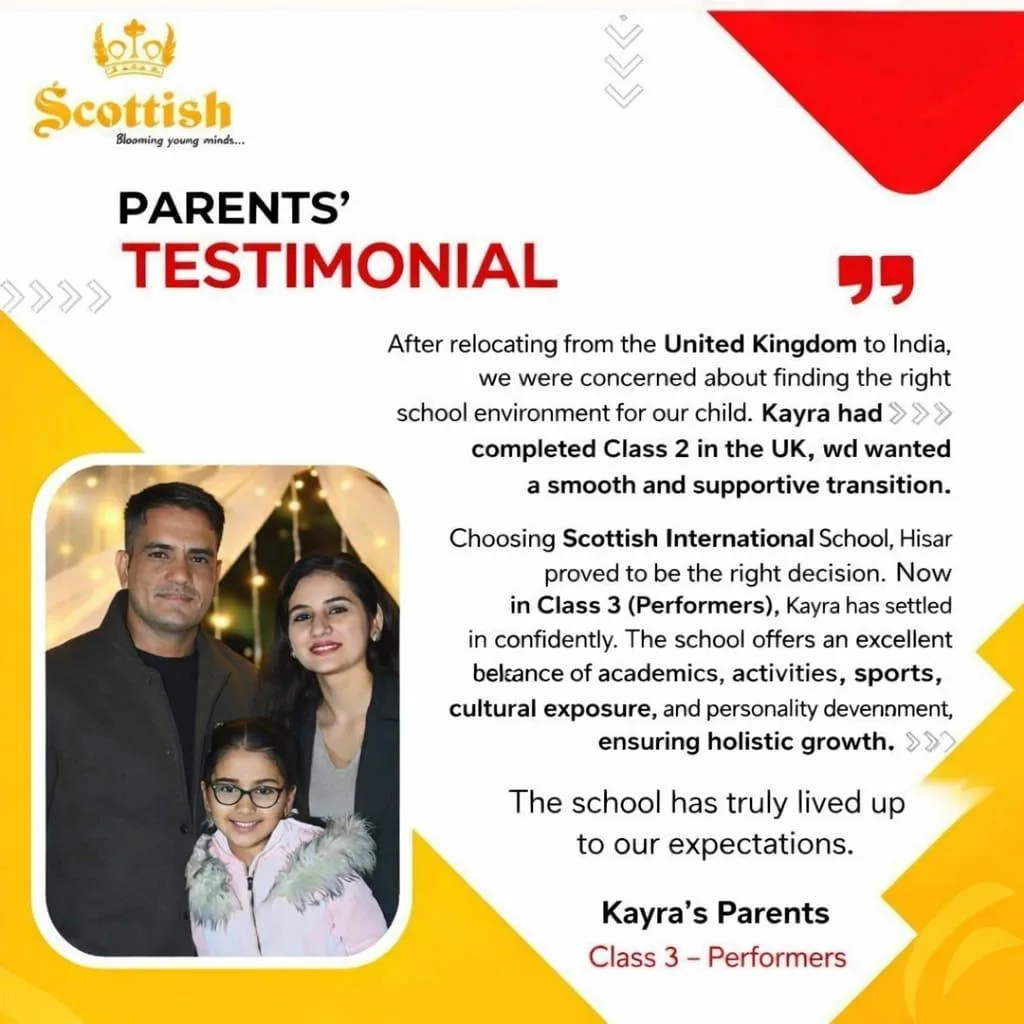 Scottish
Blooming young minds...

PARENTS'
TESTIMONIAL

After relocating from the United Kingdom to India, we were concerned about finding the right school environment for our child. Kayra had completed Class 2 in the UK, wd wanted a smooth and supportive transition.

Choosing Scottish International School, Hisar proved to be the right decision. Now in Class 3 (Performers), Kayra has settled in confidently. The school offers an excellent belance of academics, activities, sports, cultural exposure, and personality devennment, ensuring holistic growth.

The school has truly lived up to our expectations.

Kayra's Parents
Class 3 – Performers